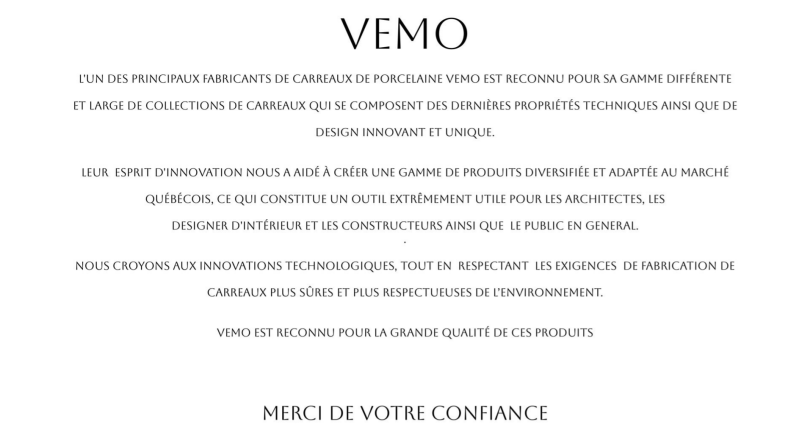 VEMO

L'UN DES PRINCIPAUX FABRICANTS DE CARREAUX DE PORCELAINE VEMO EST RECONNU POUR SA GAMME DIFFÉRENTE ET LARGE DE COLLECTIONS DE CARREAUX QUI SE COMPOSENT DES DERNIÈRES PROPRIÉTÉS TECHNIQUES AINSI QUE DE DESIGN INNOVANT ET UNIQUE.

LEUR ESPRIT D'INNOVATION NOUS A AIDÉ À CRÉER UNE GAMME DE PRODUITS DIVERSIFIÉE ET ADAPTÉE AU MARCHÉ QUÉBÉCOIS, CE QUI CONSTITUE UN OUTIL EXTRÊMEMENT UTILE POUR LES ARCHITECTES, LES DESIGNER D'INTÉRIEUR ET LES CONSTRUCTEURS AINSI QUE LE PUBLIC EN GENERAL.
.
NOUS CROYONS AUX INNOVATIONS TECHNOLOGIQUES, TOUT EN RESPECTANT LES EXIGENCES DE FABRICATION DE CARREAUX PLUS SÛRES ET PLUS RESPECTUEUSES DE L'ENVIRONNEMENT.

VEMO EST RECONNU POUR LA GRANDE QUALITÉ DE CES PRODUITS

MERCI DE VOTRE CONFIANCE